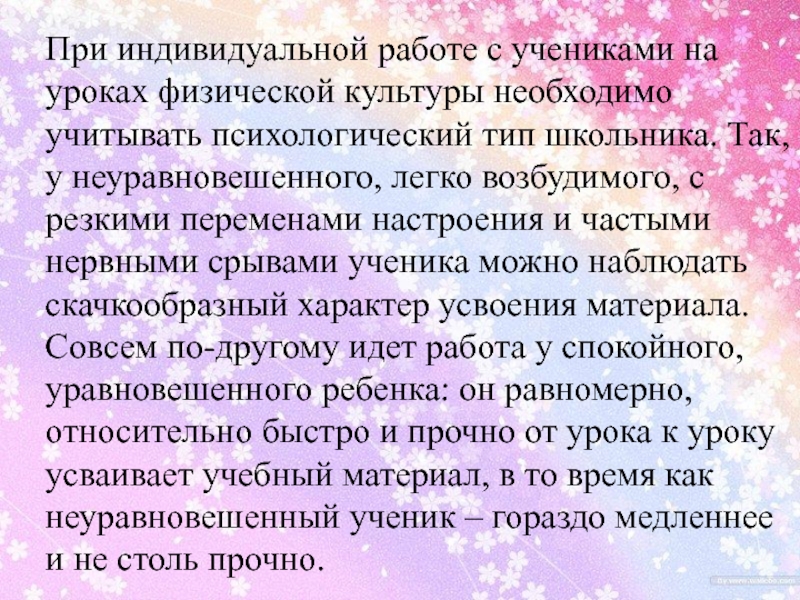 При индивидуальной работе с учениками на уроках физической культуры необходимо учитывать психологический тип школьника. Так, у неуравновешенного, легко возбудимого, с резкими переменами настроения и частыми нервными срывами ученика можно наблюдать скачкообразный характер усвоения материала. Совсем по-другому идет работа у спокойного, уравновешенного ребенка: он равномерно, относительно быстро и прочно от урока к уроку усваивает учебный материал, в то время как неуравновешенный ученик – гораздо медленнее и не столь прочно.